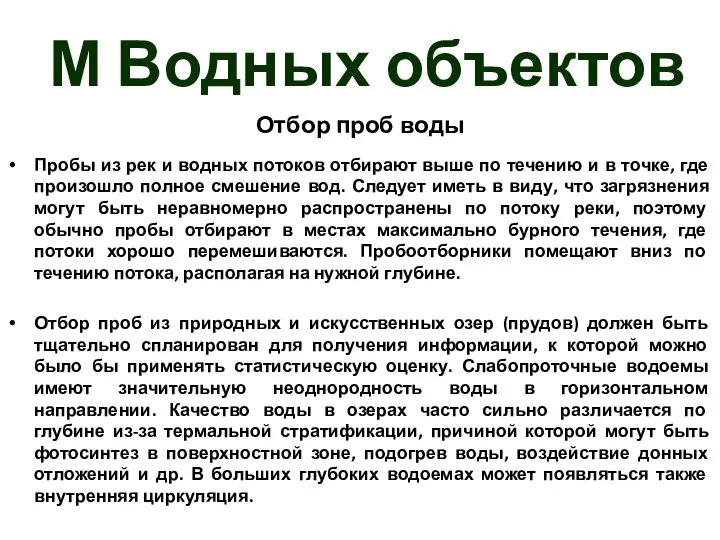 М Водных объектов

Отбор проб воды

• Пробы из рек и водных потоков отбирают выше по течению и в точке, где произошло полное смешение вод. Следует иметь в виду, что загрязнения могут быть неравномерно распространены по потоку реки, поэтому обычно пробы отбирают в местах максимально бурного течения, где потоки хорошо перемешиваются. Пробоотборники помещают вниз по течению потока, располагая на нужной глубине.

• Отбор проб из природных и искусственных озер (прудов) должен быть тщательно спланирован для получения информации, к которой можно было бы применять статистическую оценку. Слабопроточные водоемы имеют значительную неоднородность воды в горизонтальном направлении. Качество воды в озерах часто сильно различается по глубине из-за термальной стратификации, причиной которой могут быть фотосинтез в поверхностной зоне, подогрев воды, воздействие донных отложений и др. В больших глубоких водоемах может появляться также внутренняя циркуляция.